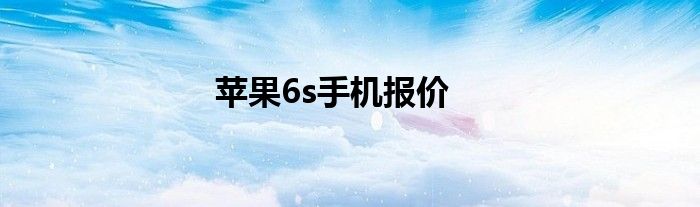 苹果6s手机报价